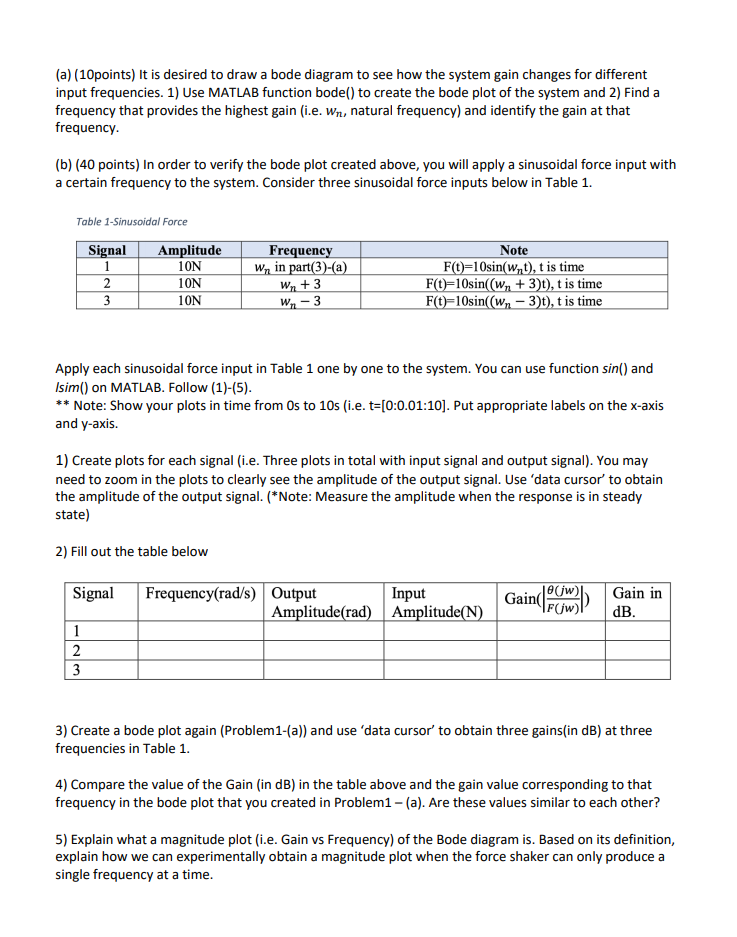 (a) (10points) It is desired to draw a bode diagram to see how the system gain changes for different input frequencies. 1) Use MATLAB function bode() to create the bode plot of the system and 2) Find a frequency that provides the highest gain (i.e. $w_n$, natural frequency) and identify the gain at that frequency.

(b) (40 points) In order to verify the bode plot created above, you will apply a sinusoidal force input with a certain frequency to the system. Consider three sinusoidal force inputs below in Table 1.

Table 1-Sinusoidal Force

| Signal | Amplitude | Frequency | Note |
|---|---|---|---|
| 1 | 10N | $w_n$ in part(3)-(a) | F(t)=10sin($w_n$t), t is time |
| 2 | 10N | $w_n + 3$ | F(t)=10sin(($w_n + 3$)t), t is time |
| 3 | 10N | $w_n - 3$ | F(t)=10sin(($w_n - 3$)t), t is time |

Apply each sinusoidal force input in Table 1 one by one to the system. You can use function sin() and lsim() on MATLAB. Follow (1)-(5).
** Note: Show your plots in time from 0s to 10s (i.e. t=[0:0.01:10]. Put appropriate labels on the x-axis and y-axis.

1) Create plots for each signal (i.e. Three plots in total with input signal and output signal). You may need to zoom in the plots to clearly see the amplitude of the output signal. Use 'data cursor' to obtain the amplitude of the output signal. (*Note: Measure the amplitude when the response is in steady state)

2) Fill out the table below

| Signal | Frequency(rad/s) | Output Amplitude(rad) | Input Amplitude(N) | Gain($\left|\frac{\theta(jw)}{F(jw)}\right|$) | Gain in dB. |
|---|---|---|---|---|---|
| 1 | | | | | |
| 2 | | | | | |
| 3 | | | | | |

3) Create a bode plot again (Problem1-(a)) and use 'data cursor' to obtain three gains(in dB) at three frequencies in Table 1.

4) Compare the value of the Gain (in dB) in the table above and the gain value corresponding to that frequency in the bode plot that you created in Problem1 – (a). Are these values similar to each other?

5) Explain what a magnitude plot (i.e. Gain vs Frequency) of the Bode diagram is. Based on its definition, explain how we can experimentally obtain a magnitude plot when the force shaker can only produce a single frequency at a time.